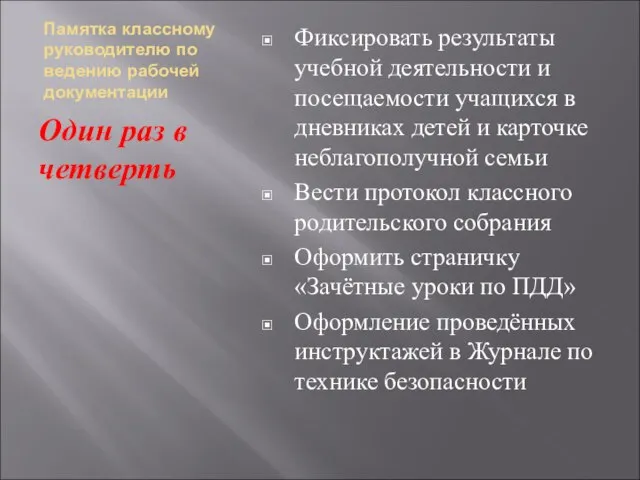 Памятка классному руководителю по ведению рабочей документации

Один раз в четверть

Фиксировать результаты учебной деятельности и посещаемости учащихся в дневниках детей и карточке неблагополучной семьи

Вести протокол классного родительского собрания

Оформить страничку «Зачётные уроки по ПДД»

Оформление проведённых инструктажей в Журнале по технике безопасности